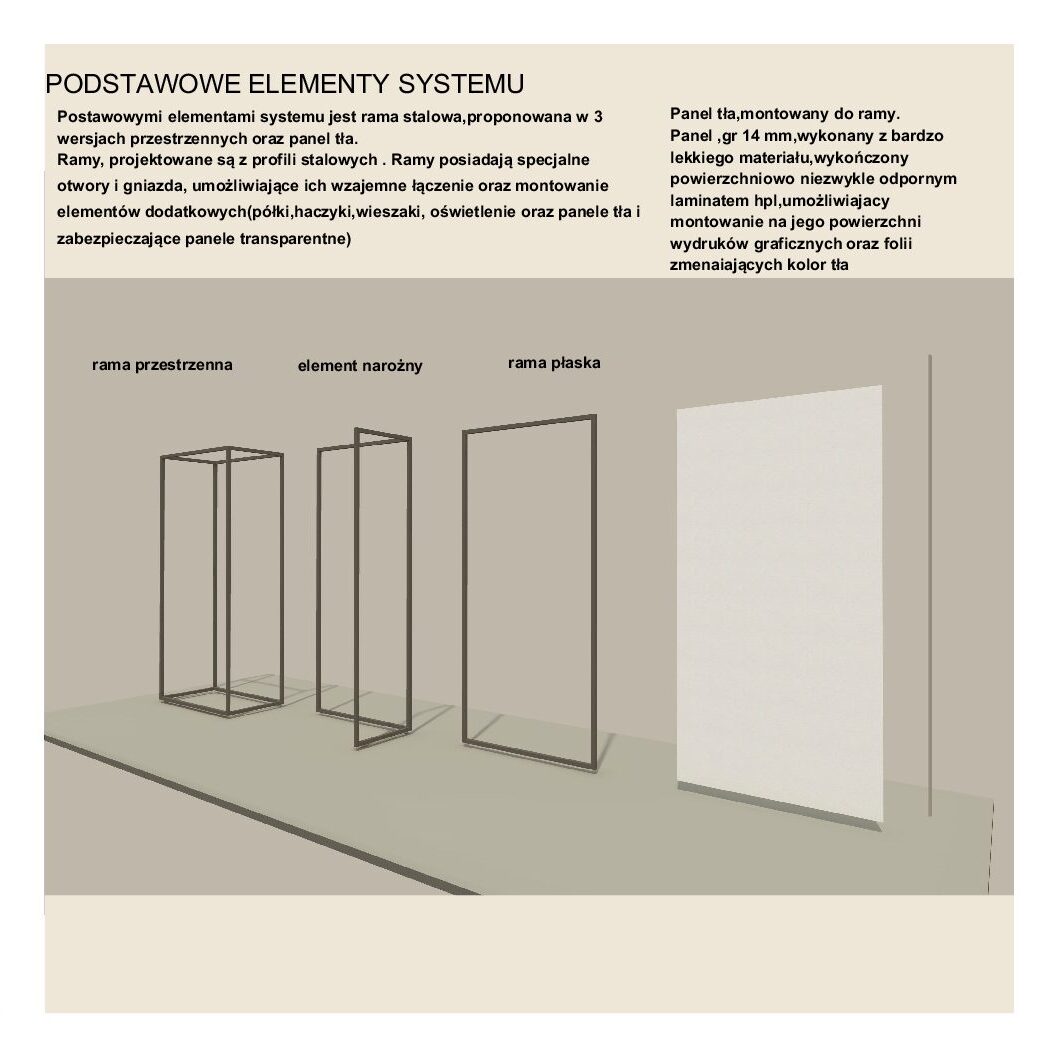 PODSTAWOWE ELEMENTY SYSTEMU

Postawowymi elementami systemu jest rama stalowa,proponowana w 3 wersjach przestrzennych oraz panel tła.
Ramy, projektowane są z profili stalowych . Ramy posiadają specjalne otwory i gniazda, umożliwiające ich wzajemne łączenie oraz montowanie elementów dodatkowych(półki,haczyki,wieszaki, oświetlenie oraz panele tła i zabezpieczające panele transparentne)

Panel tła,montowany do ramy.
Panel ,gr 14 mm,wykonany z bardzo lekkiego materiału,wykończony powierzchniowo niezwykle odpornym laminatem hpl,umożliwiajacy montowanie na jego powierzchni wydruków graficznych oraz folii zmenaiających kolor tła

rama przestrzenna

element narożny

rama płaska